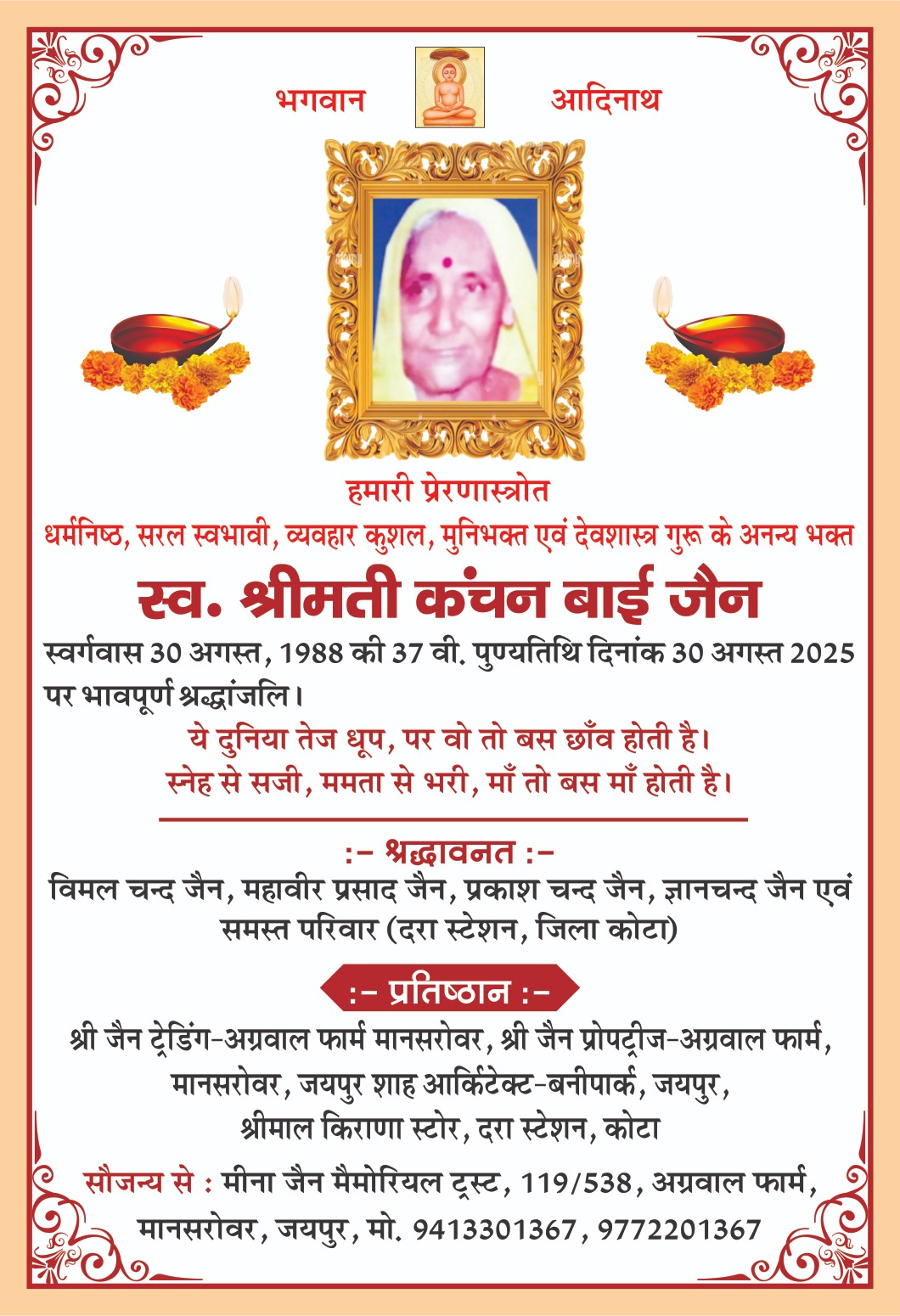 भगवान आदिनाथ

हमारी प्रेरणास्त्रोत
धर्मनिष्ठ, सरल स्वभावी, व्यवहार कुशल, मुनिभक्त एवं देवशास्त्र गुरू के अनन्य भक्त

स्व. श्रीमती कंचन बाई जैन

स्वर्गवास 30 अगस्त, 1988 की 37 वी. पुण्यतिथि दिनांक 30 अगस्त 2025 पर भावपूर्ण श्रद्धांजलि।

ये दुनिया तेज धूप, पर वो तो बस छाँव होती है।
स्नेह से सजी, ममता से भरी, माँ तो बस माँ होती है।

:- श्रद्धावनत :-
विमल चन्द जैन, महावीर प्रसाद जैन, प्रकाश चन्द जैन, ज्ञानचन्द जैन एवं समस्त परिवार (दरा स्टेशन, जिला कोटा)

:- प्रतिष्ठान :-
श्री जैन ट्रेडिंग-अग्रवाल फार्म मानसरोवर, श्री जैन प्रोपट्रीज-अग्रवाल फार्म, मानसरोवर, जयपुर शाह आर्किटेक्ट-बनीपार्क, जयपुर, श्रीमाल किराणा स्टोर, दरा स्टेशन, कोटा

सौजन्य से : मीना जैन मैमोरियल ट्रस्ट, 119/538, अग्रवाल फार्म, मानसरोवर, जयपुर, मो. 9413301367, 9772201367